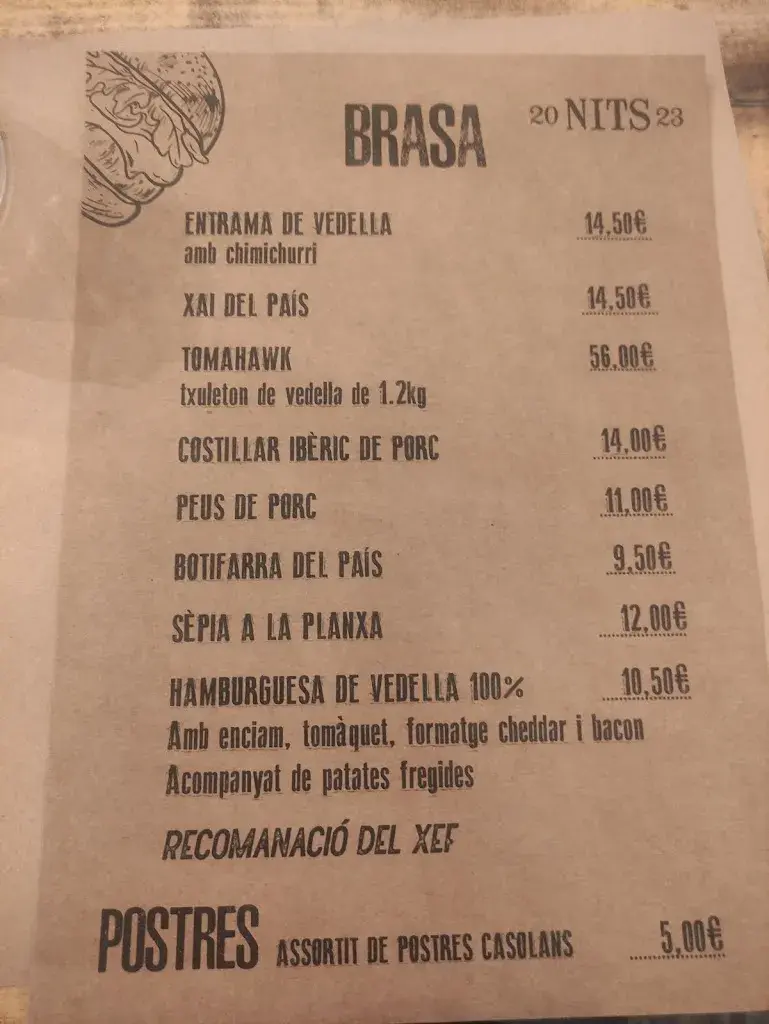 BRASA

20 NITS 23

ENTRAMA DE VEDELLA 14,50€
amb chimichurri

XAI DEL PAÍS 14,50€

TOMAHAWK 56,00€
txuleton de vedella de 1.2kg

COSTILLAR IBÈRIC DE PORC 14,00€

PEUS DE PORC 11,00€

BOTIFARRA DEL PAÍS 9,50€

SÈPIA A LA PLANXA 12,00€

HAMBURGUESA DE VEDELLA 100% 10,50€
Amb enciam, tomàquet, formatge cheddar i bacon
Acompanyat de patates fregides

RECOMANACIÓ DEL XEF

POSTRES ASSORTIT DE POSTRES CASOLANS 5,00€